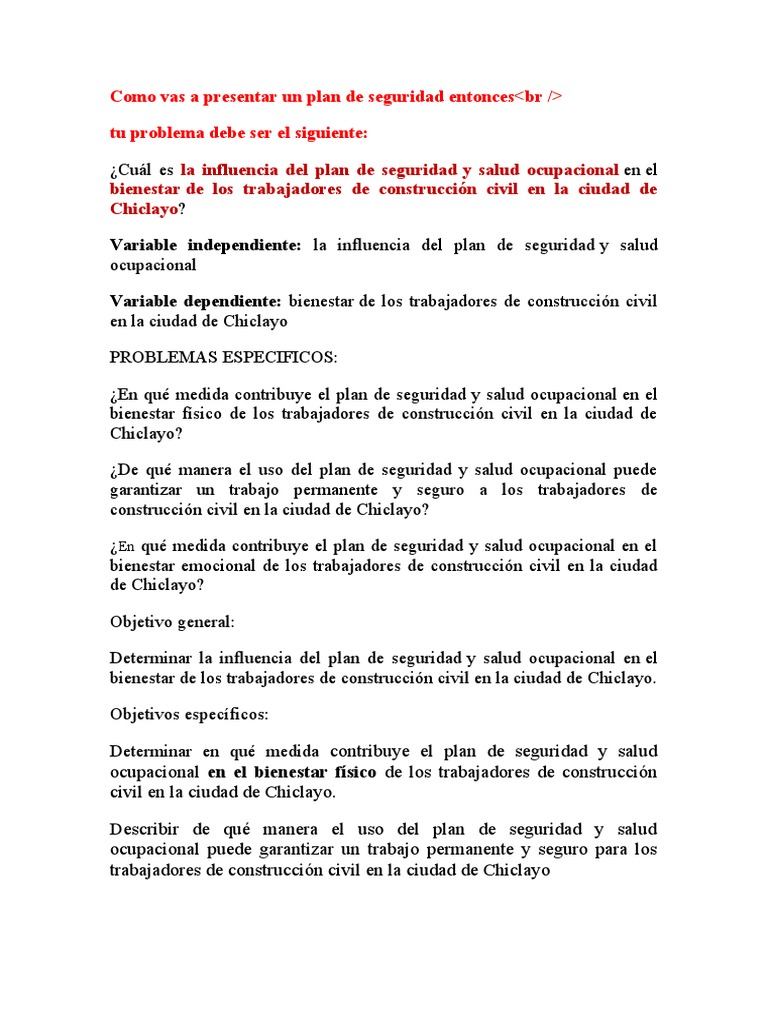 Como vas a presentar un plan de seguridad entonces<br />

tu problema debe ser el siguiente:

¿Cuál es la influencia del plan de seguridad y salud ocupacional en el bienestar de los trabajadores de construcción civil en la ciudad de Chiclayo?

Variable independiente: la influencia del plan de seguridad y salud ocupacional

Variable dependiente: bienestar de los trabajadores de construcción civil en la ciudad de Chiclayo

PROBLEMAS ESPECIFICOS:

¿En qué medida contribuye el plan de seguridad y salud ocupacional en el bienestar físico de los trabajadores de construcción civil en la ciudad de Chiclayo?

¿De qué manera el uso del plan de seguridad y salud ocupacional puede garantizar un trabajo permanente y seguro a los trabajadores de construcción civil en la ciudad de Chiclayo?

¿En qué medida contribuye el plan de seguridad y salud ocupacional en el bienestar emocional de los trabajadores de construcción civil en la ciudad de Chiclayo?

Objetivo general:

Determinar la influencia del plan de seguridad y salud ocupacional en el bienestar de los trabajadores de construcción civil en la ciudad de Chiclayo.

Objetivos específicos:

Determinar en qué medida contribuye el plan de seguridad y salud ocupacional en el bienestar físico de los trabajadores de construcción civil en la ciudad de Chiclayo.

Describir de qué manera el uso del plan de seguridad y salud ocupacional puede garantizar un trabajo permanente y seguro para los trabajadores de construcción civil en la ciudad de Chiclayo